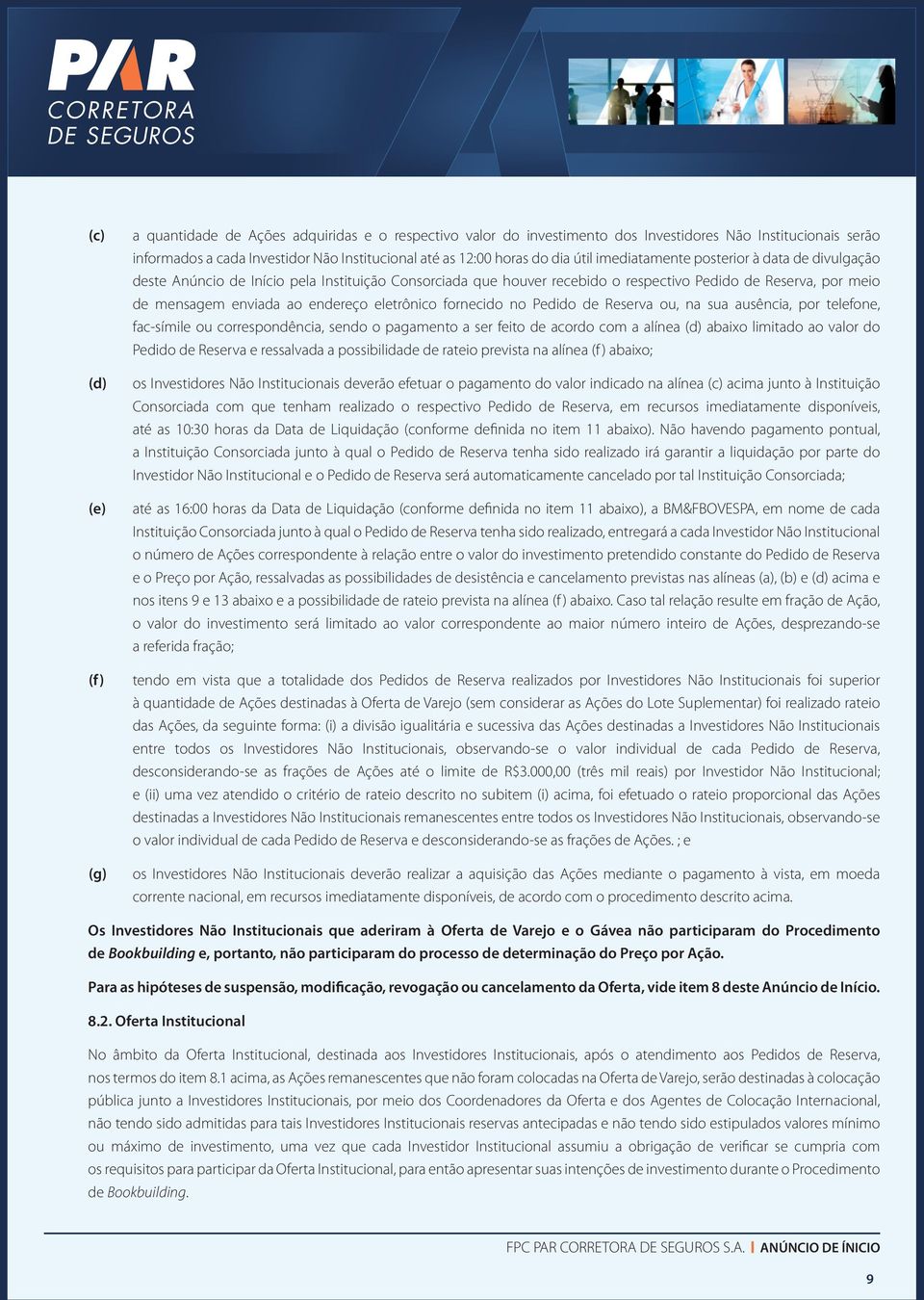 PAR
CORRETORA
DE SEGUROS

(c) a quantidade de Ações adquiridas e o respectivo valor do investimento dos Investidores Não Institucionais serão informados a cada Investidor Não Institucional até as 12:00 horas do dia útil imediatamente posterior à data de divulgação deste Anúncio de Início pela Instituição Consorciada que houver recebido o respectivo Pedido de Reserva, por meio de mensagem enviada ao endereço eletrônico fornecido no Pedido de Reserva ou, na sua ausência, por telefone, fac-símile ou correspondência, sendo o pagamento a ser feito de acordo com a alínea (d) abaixo limitado ao valor do Pedido de Reserva e ressalvada a possibilidade de rateio prevista na alínea (f) abaixo;

(d) os Investidores Não Institucionais deverão efetuar o pagamento do valor indicado na alínea (c) acima junto à Instituição Consorciada com que tenham realizado o respectivo Pedido de Reserva, em recursos imediatamente disponíveis, até as 10:30 horas da Data de Liquidação (conforme definida no item 11 abaixo). Não havendo pagamento pontual, a Instituição Consorciada junto à qual o Pedido de Reserva tenha sido realizado irá garantir a liquidação por parte do Investidor Não Institucional e o Pedido de Reserva será automaticamente cancelado por tal Instituição Consorciada;

(e) até as 16:00 horas da Data de Liquidação (conforme definida no item 11 abaixo), a BM&FBOVESPA, em nome de cada Instituição Consorciada junto à qual o Pedido de Reserva tenha sido realizado, entregará a cada Investidor Não Institucional o número de Ações correspondente à relação entre o valor do investimento pretendido constante do Pedido de Reserva e o Preço por Ação, ressalvadas as possibilidades de desistência e cancelamento previstas nas alíneas (a), (b) e (d) acima e nos itens 9 e 13 abaixo e a possibilidade de rateio prevista na alínea (f) abaixo. Caso tal relação resulte em fração de Ação, o valor do investimento será limitado ao valor correspondente ao maior número inteiro de Ações, desprezando-se a referida fração;

(f) tendo em vista que a totalidade dos Pedidos de Reserva realizados por Investidores Não Institucionais foi superior à quantidade de Ações destinadas à Oferta de Varejo (sem considerar as Ações do Lote Suplementar) foi realizado rateio das Ações, da seguinte forma: (i) a divisão igualitária e sucessiva das Ações destinadas a Investidores Não Institucionais entre todos os Investidores Não Institucionais, observando-se o valor individual de cada Pedido de Reserva, desconsiderando-se as frações de Ações até o limite de R$3.000,00 (três mil reais) por Investidor Não Institucional; e (ii) uma vez atendido o critério de rateio descrito no subitem (i) acima, foi efetuado o rateio proporcional das Ações destinadas a Investidores Não Institucionais remanescentes entre todos os Investidores Não Institucionais, observando-se o valor individual de cada Pedido de Reserva e desconsiderando-se as frações de Ações. ; e

(g) os Investidores Não Institucionais deverão realizar a aquisição das Ações mediante o pagamento à vista, em moeda corrente nacional, em recursos imediatamente disponíveis, de acordo com o procedimento descrito acima.

Os Investidores Não Institucionais que aderiram à Oferta de Varejo e o Gávea não participaram do Procedimento de Bookbuilding e, portanto, não participaram do processo de determinação do Preço por Ação.

Para as hipóteses de suspensão, modificação, revogação ou cancelamento da Oferta, vide item 8 deste Anúncio de Início.

8.2. Oferta Institucional

No âmbito da Oferta Institucional, destinada aos Investidores Institucionais, após o atendimento aos Pedidos de Reserva, nos termos do item 8.1 acima, as Ações remanescentes que não foram colocadas na Oferta de Varejo, serão destinadas à colocação pública junto a Investidores Institucionais, por meio dos Coordenadores da Oferta e dos Agentes de Colocação Internacional, não tendo sido admitidas para tais Investidores Institucionais reservas antecipadas e não tendo sido estipulados valores mínimo ou máximo de investimento, uma vez que cada Investidor Institucional assumiu a obrigação de verificar se cumpria com os requisitos para participar da Oferta Institucional, para então apresentar suas intenções de investimento durante o Procedimento de Bookbuilding.

FPC PAR CORRETORA DE SEGUROS S.A. | ANÚNCIO DE ÍNICIO

9